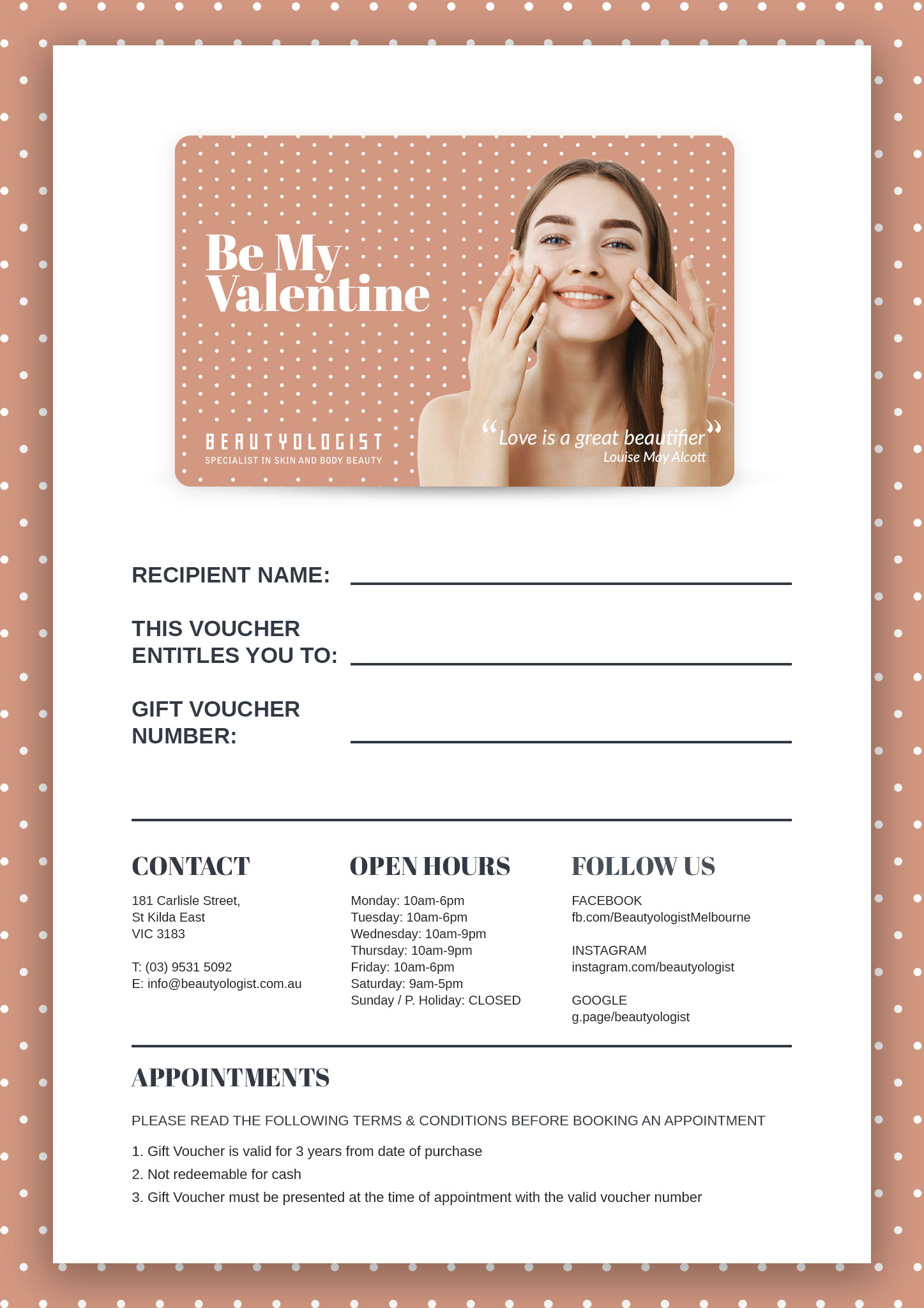 Be My Valentine

BEAUTYOLOGIST
SPECIALIST IN SKIN AND BODY BEAUTY

"Love is a great beautifier"
Louise May Alcott

RECIPIENT NAME: ____

THIS VOUCHER ENTITLES YOU TO: ____

GIFT VOUCHER NUMBER: ____

CONTACT

181 Carlisle Street,
St Kilda East
VIC 3183

T: (03) 9531 5092
E: info@beautyologist.com.au

OPEN HOURS

Monday: 10am-6pm
Tuesday: 10am-6pm
Wednesday: 10am-9pm
Thursday: 10am-9pm
Friday: 10am-6pm
Saturday: 9am-5pm
Sunday / P. Holiday: CLOSED

FOLLOW US

FACEBOOK
fb.com/BeautyologistMelbourne

INSTAGRAM
instagram.com/beautyologist

GOOGLE
g.page/beautyologist

APPOINTMENTS

PLEASE READ THE FOLLOWING TERMS & CONDITIONS BEFORE BOOKING AN APPOINTMENT

1. Gift Voucher is valid for 3 years from date of purchase
2. Not redeemable for cash
3. Gift Voucher must be presented at the time of appointment with the valid voucher number